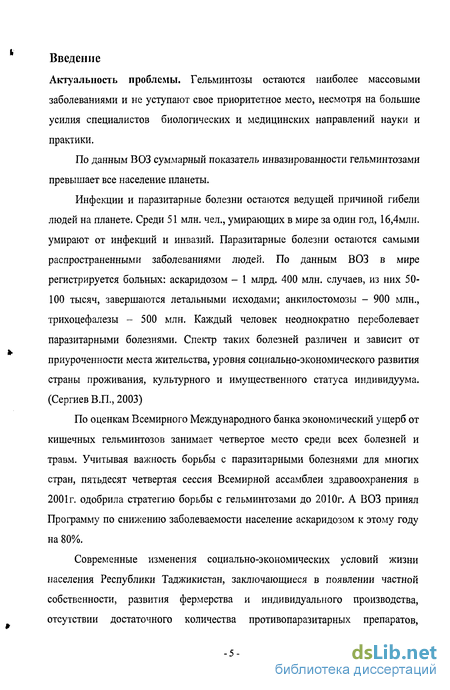 Введение

Актуальность проблемы. Гельминтозы остаются наиболее массовыми заболеваниями и не уступают свое приоритетное место, несмотря на большие усилия специалистов биологических и медицинских направлений науки и практики.

По данным ВОЗ суммарный показатель инвазированности гельминтозами превышает все население планеты.

Инфекции и паразитарные болезни остаются ведущей причиной гибели людей на планете. Среди 51 млн. чел., умирающих в мире за один год, 16,4млн. умирают от инфекций и инвазий. Паразитарные болезни остаются самыми распространенными заболеваниями людей. По данным ВОЗ в мире регистрируется больных: аскаридозом – 1 млрд. 400 млн. случаев, из них 50-100 тысяч, завершаются летальными исходами; анкилостомозы – 900 млн., трихоцефалезы – 500 млн. Каждый человек неоднократно переболевает паразитарными болезнями. Спектр таких болезней различен и зависит от приуроченности места жительства, уровня социально-экономического развития страны проживания, культурного и имущественного статуса индивидуума. (Сергиев В.П., 2003)

По оценкам Всемирного Международного банка экономический ущерб от кишечных гельминтозов занимает четвертое место среди всех болезней и травм. Учитывая важность борьбы с паразитарными болезнями для многих стран, пятьдесят четвертая сессия Всемирной ассамблеи здравоохранения в 2001г. одобрила стратегию борьбы с гельминтозами до 2010г. А ВОЗ принял Программу по снижению заболеваемости население аскаридозом к этому году на 80%.

Современные изменения социально-экономических условий жизни населения Республики Таджикистан, заключающиеся в появлении частной собственности, развития фермерства и индивидуального производства, отсутствии достаточного количества противопаразитарных препаратов,

- 5 -

dsLib.net
библиотека диссертаций